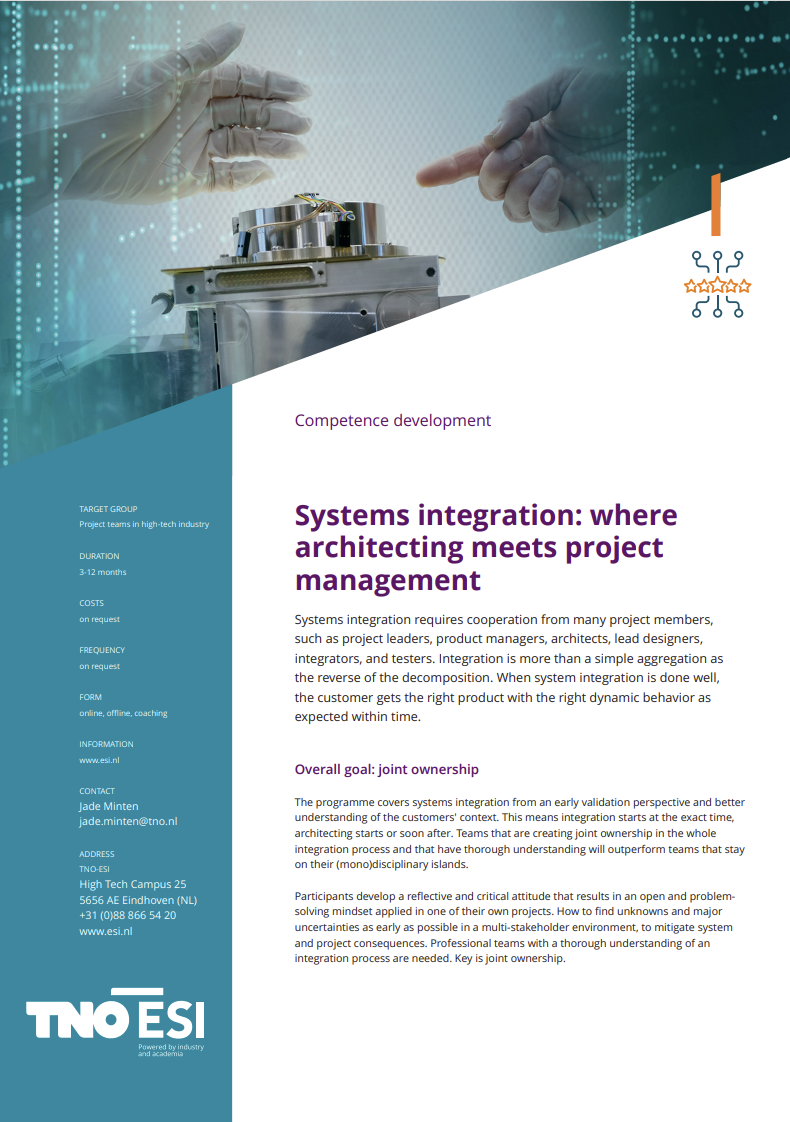 Competence development

TARGET GROUP
Project teams in high-tech industry

DURATION
3-12 months

COSTS
on request

FREQUENCY
on request

FORM
online, offline, coaching

INFORMATION
www.esi.nl

CONTACT
Jade Minten
jade.minten@tno.nl

ADDRESS
TNO-ESI
High Tech Campus 25
5656 AE Eindhoven (NL)
+31 (0)88 866 54 20
www.esi.nl

TNO ESI
Powered by industry and academia

Systems integration: where architecting meets project management

Systems integration requires cooperation from many project members, such as project leaders, product managers, architects, lead designers, integrators, and testers. Integration is more than a simple aggregation as the reverse of the decomposition. When system integration is done well, the customer gets the right product with the right dynamic behavior as expected within time.

Overall goal: joint ownership

The programme covers systems integration from an early validation perspective and better understanding of the customers' context. This means integration starts at the exact time, architecting starts or soon after. Teams that are creating joint ownership in the whole integration process and that have thorough understanding will outperform teams that stay on their (mono)disciplinary islands.

Participants develop a reflective and critical attitude that results in an open and problem-solving mindset applied in one of their own projects. How to find unknowns and major uncertainties as early as possible in a multi-stakeholder environment, to mitigate system and project consequences. Professional teams with a thorough understanding of an integration process are needed. Key is joint ownership.